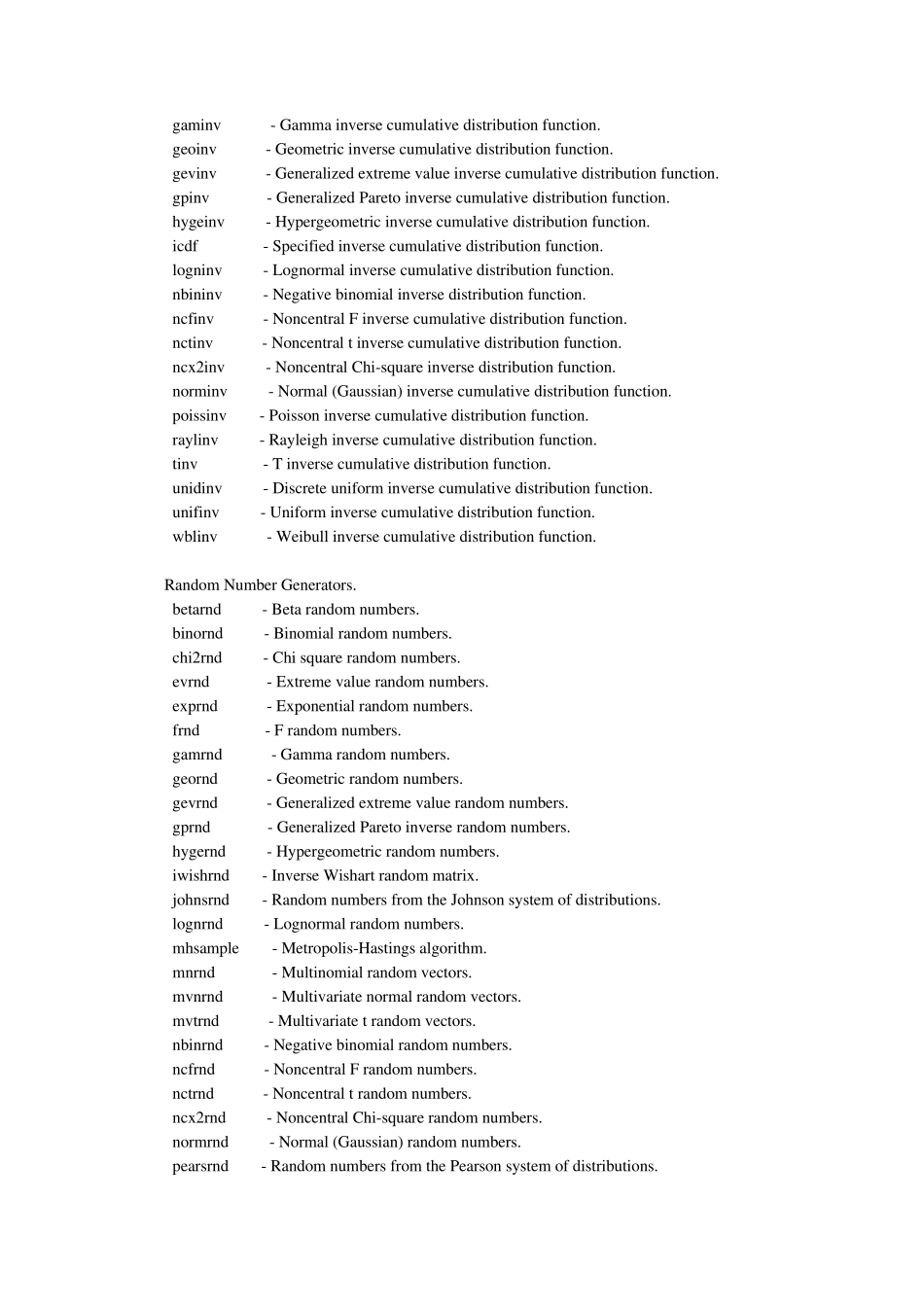 gaminv - Gamma inverse cumulative distribution function.
geoinv - Geometric inverse cumulative distribution function.
gevinv - Generalized extreme value inverse cumulative distribution function.
gpinv - Generalized Pareto inverse cumulative distribution function.
hygeinv - Hypergeometric inverse cumulative distribution function.
icdf - Specified inverse cumulative distribution function.
logninv - Lognormal inverse cumulative distribution function.
nbininv - Negative binomial inverse distribution function.
ncfinv - Noncentral F inverse cumulative distribution function.
nctinv - Noncentral t inverse cumulative distribution function.
ncx2inv - Noncentral Chi-square inverse distribution function.
norminv - Normal (Gaussian) inverse cumulative distribution function.
poissinv - Poisson inverse cumulative distribution function.
raylinv - Rayleigh inverse cumulative distribution function.
tinv - T inverse cumulative distribution function.
unidinv - Discrete uniform inverse cumulative distribution function.
unifinv - Uniform inverse cumulative distribution function.
wblinv - Weibull inverse cumulative distribution function.

Random Number Generators.
betarnd - Beta random numbers.
binornd - Binomial random numbers.
chi2rnd - Chi square random numbers.
evrnd - Extreme value random numbers.
exprnd - Exponential random numbers.
frnd - F random numbers.
gamrnd - Gamma random numbers.
geornd - Geometric random numbers.
gevrnd - Generalized extreme value random numbers.
gprnd - Generalized Pareto inverse random numbers.
hygernd - Hypergeometric random numbers.
iwishrnd - Inverse Wishart random matrix.
johnsrnd - Random numbers from the Johnson system of distributions.
lognrnd - Lognormal random numbers.
mhsample - Metropolis-Hastings algorithm.
mnrnd - Multinomial random vectors.
mvnrnd - Multivariate normal random vectors.
mvtrnd - Multivariate t random vectors.
nbinrnd - Negative binomial random numbers.
ncfrnd - Noncentral F random numbers.
nctrnd - Noncentral t random numbers.
ncx2rnd - Noncentral Chi-square random numbers.
normrnd - Normal (Gaussian) random numbers.
pearsrnd - Random numbers from the Pearson system of distributions.